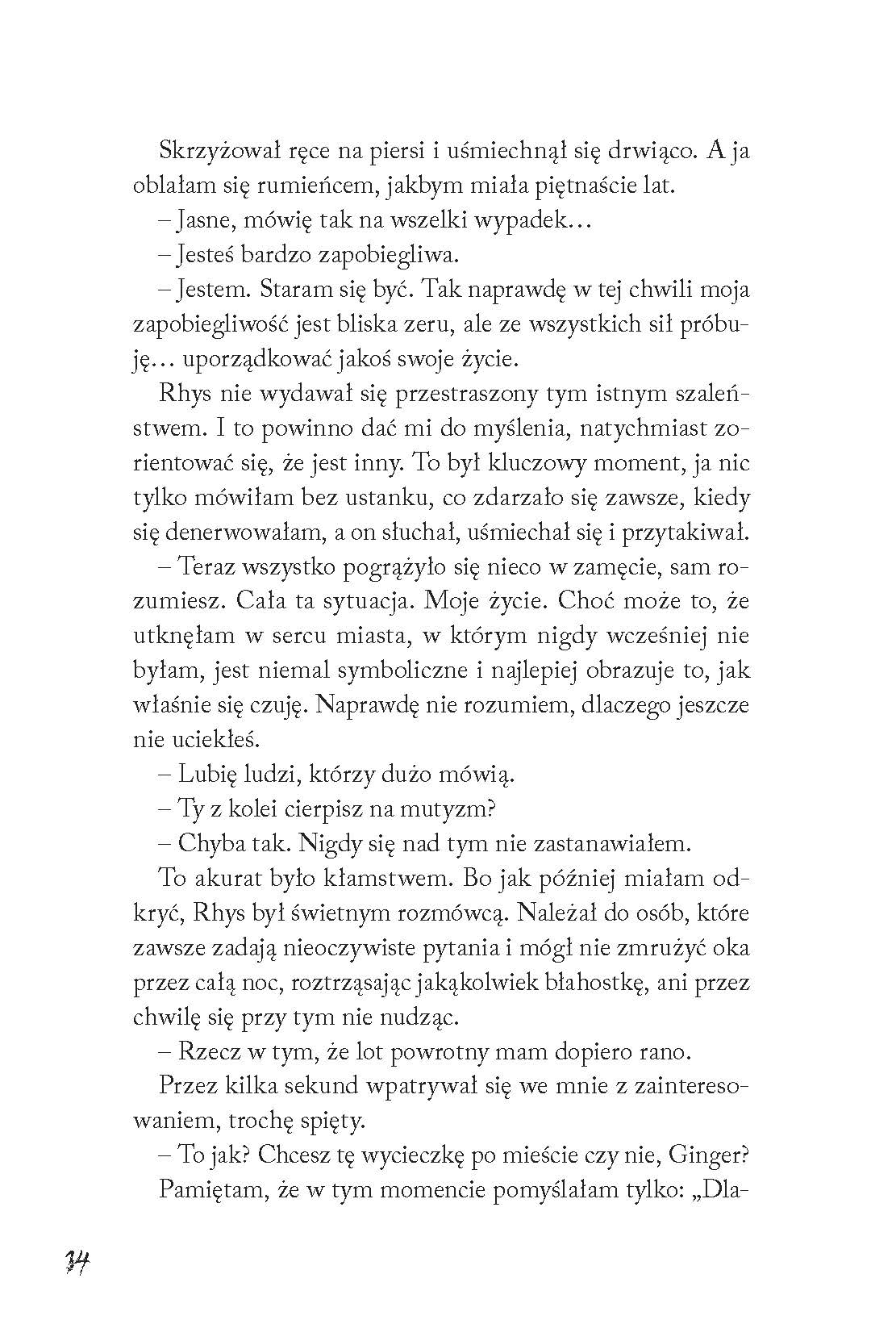 Skrzyżował ręce na piersi i uśmiechnął się drwiąco. A ja oblałam się rumieńcem, jakbym miała piętnaście lat.

– Jasne, mówię tak na wszelki wypadek…

– Jesteś bardzo zapobiegliwa.

– Jestem. Staram się być. Tak naprawdę w tej chwili moja zapobiegliwość jest bliska zeru, ale ze wszystkich sił próbuję… uporządkować jakoś swoje życie.

Rhys nie wydawał się przestraszony tym istnym szaleństwem. I to powinno dać mi do myślenia, natychmiast zorientować się, że jest inny. To był kluczowy moment, ja nic tylko mówiłam bez ustanku, co zdarzało się zawsze, kiedy się denerwowałam, a on słuchał, uśmiechał się i przytakiwał.

– Teraz wszystko pogrążyło się nieco w zamęcie, sam rozumiesz. Cała ta sytuacja. Moje życie. Choć może to, że utknęłam w sercu miasta, w którym nigdy wcześniej nie byłam, jest niemal symboliczne i najlepiej obrazuje to, jak właśnie się czuję. Naprawdę nie rozumiem, dlaczego jeszcze nie uciekłeś.

– Lubię ludzi, którzy dużo mówią.

– Ty z kolei cierpisz na mutyzm?

– Chyba tak. Nigdy się nad tym nie zastanawiałem.

To akurat było kłamstwem. Bo jak później miałam odkryć, Rhys był świetnym rozmówcą. Należał do osób, które zawsze zadają nieoczywiste pytania i mógł nie zmrużyć oka przez całą noc, roztrząsając jakąkolwiek błahostkę, ani przez chwilę się przy tym nie nudząc.

– Rzecz w tym, że lot powrotny mam dopiero rano.

Przez kilka sekund wpatrywał się we mnie z zainteresowaniem, trochę spięty.

– To jak? Chcesz tę wycieczkę po mieście czy nie, Ginger?

Pamiętam, że w tym momencie pomyślałam tylko: „Dla-

34